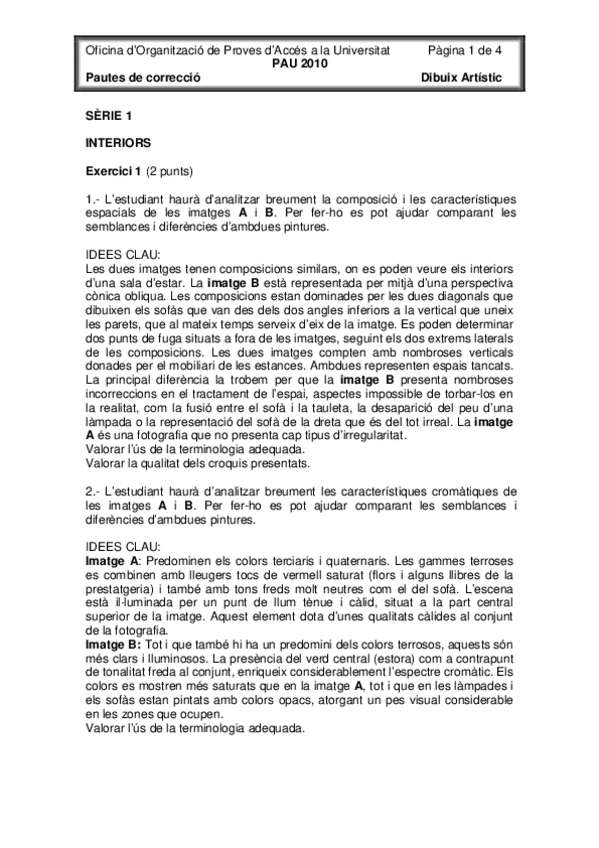 Oficina d'Organització de Proves d'Accés a la Universitat Pàgina 1 de 4
PAU 2010
Pautes de correcció Dibuix Artístic

SÈRIE 1

INTERIORS

Exercici 1 (2 punts)

1.- L'estudiant haurà d'analitzar breument la composició i les característiques espacials de les imatges A i B. Per fer-ho es pot ajudar comparant les semblances i diferències d'ambdues pintures.

IDEES CLAU:
Les dues imatges tenen composicions similars, on es poden veure els interiors d'una sala d'estar. La imatge B està representada per mitjà d'una perspectiva cònica obliqua. Les composicions estan dominades per les dues diagonals que dibuixen els sofàs que van des dels dos angles inferiors a la vertical que uneix les parets, que al mateix temps serveix d'eix de la imatge. Es poden determinar dos punts de fuga situats a fora de les imatges, seguint els dos extrems laterals de les composicions. Les dues imatges compten amb nombroses verticals donades per el mobiliari de les estances. Ambdues representen espais tancats. La principal diferència la trobem per que la imatge B presenta nombroses incorreccions en el tractament de l'espai, aspectes impossible de torbar-los en la realitat, com la fusió entre el sofà i la tauleta, la desaparició del peu d'una làmpada o la representació del sofà de la dreta que és del tot irreal. La imatge A és una fotografia que no presenta cap tipus d'irregularitat.
Valorar l'ús de la terminologia adequada.
Valorar la qualitat dels croquis presentats.

2.- L'estudiant haurà d'analitzar breument les característiques cromàtiques de les imatges A i B. Per fer-ho es pot ajudar comparant les semblances i diferències d'ambdues pintures.

IDEES CLAU:
Imatge A: Predominen els colors terciaris i quaternaris. Les gammes terroses es combinen amb lleugers tocs de vermell saturat (flors i alguns llibres de la prestatgeria) i també amb tons freds molt neutres com el del sofà. L'escena està il·luminada per un punt de llum tènue i càlid, situat a la part central superior de la imatge. Aquest element dota d'unes qualitats càlides al conjunt de la fotografia.
Imatge B: Tot i que també hi ha un predomini dels colors terrosos, aquests són més clars i lluminosos. La presència del verd central (estora) com a contrapunt de tonalitat freda al conjunt, enriqueix considerablement l'espectre cromàtic. Els colors es mostren més saturats que en la imatge A, tot i que en les làmpades i els sofàs estan pintats amb colors opacs, atorgant un pes visual considerable en les zones que ocupen.
Valorar l'ús de la terminologia adequada.